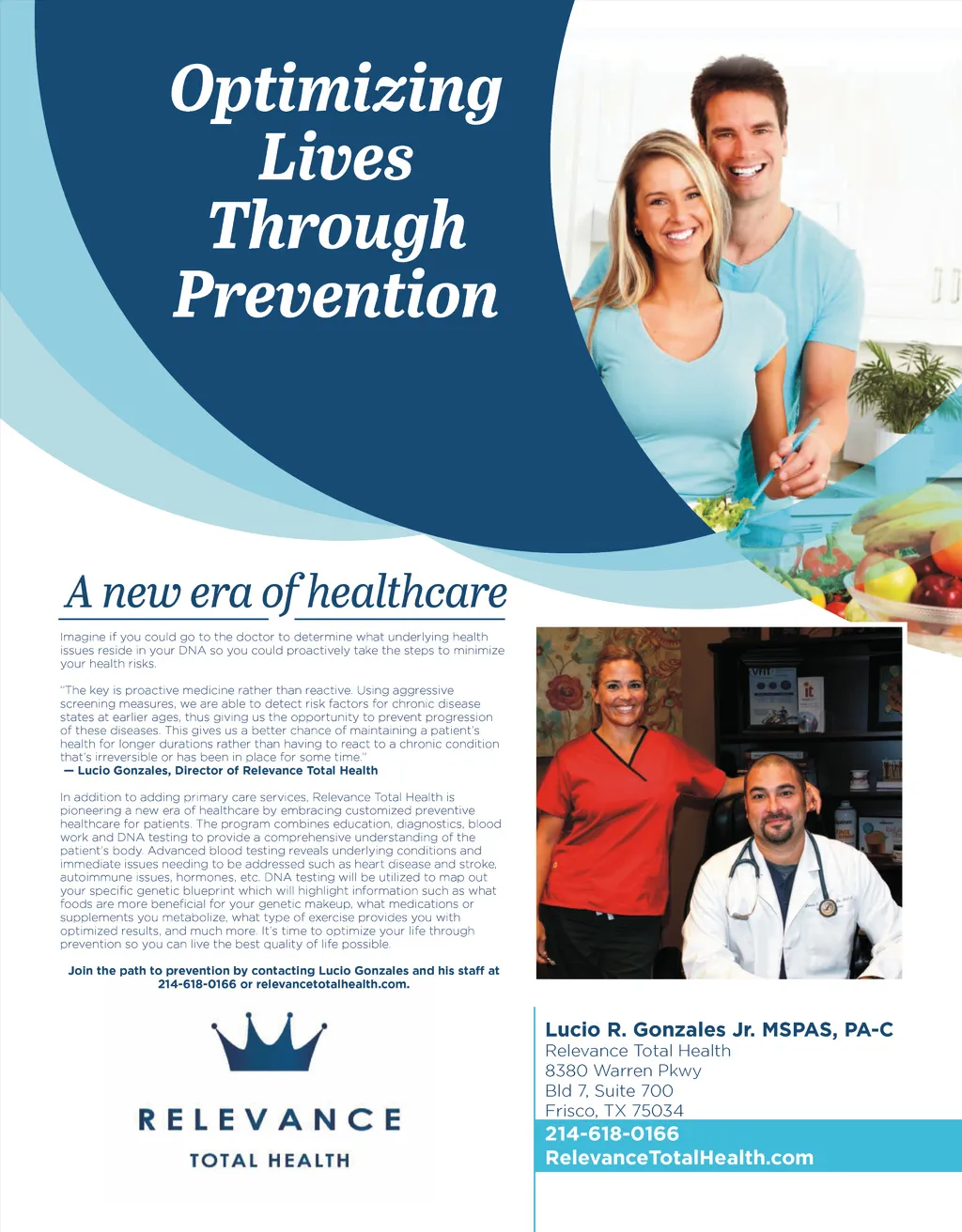 Optimizing Lives Through Prevention

A new era of healthcare

Imagine if you could go to the doctor to determine what underlying health issues reside in your DNA so you could proactively take the steps to minimize your health risks.

"The key is proactive medicine rather than reactive. Using aggressive screening measures, we are able to detect risk factors for chronic disease states at earlier ages, thus giving us the opportunity to prevent progression of these diseases. This gives us a better chance of maintaining a patient's health for longer durations rather than having to react to a chronic condition that's irreversible or has been in place for some time."
— Lucio Gonzales, Director of Relevance Total Health

In addition to adding primary care services, Relevance Total Health is pioneering a new era of healthcare by embracing customized preventive healthcare for patients. The program combines education, diagnostics, blood work and DNA testing to provide a comprehensive understanding of the patient's body. Advanced blood testing reveals underlying conditions and immediate issues needing to be addressed such as heart disease and stroke, autoimmune issues, hormones, etc. DNA testing will be utilized to map out your specific genetic blueprint which will highlight information such as what foods are more beneficial for your genetic makeup, what medications or supplements you metabolize, what type of exercise provides you with optimized results, and much more. It's time to optimize your life through prevention so you can live the best quality of life possible.

Join the path to prevention by contacting Lucio Gonzales and his staff at 214-618-0166 or relevancetotalhealth.com.

RELEVANCE
TOTAL HEALTH

Lucio R. Gonzales Jr. MSPAS, PA-C
Relevance Total Health
8380 Warren Pkwy
Bld 7, Suite 700
Frisco, TX 75034
214-618-0166
RelevanceTotalHealth.com